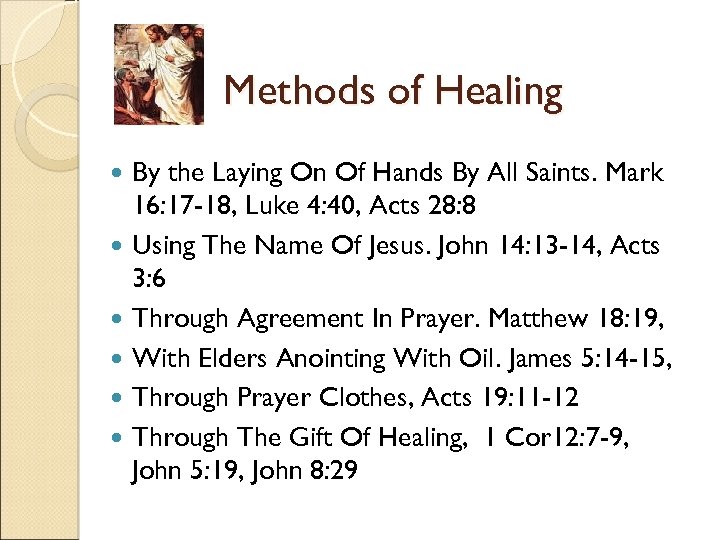 Methods of Healing

- By the Laying On Of Hands By All Saints. Mark 16:17-18, Luke 4:40, Acts 28:8
- Using The Name Of Jesus. John 14:13-14, Acts 3:6
- Through Agreement In Prayer. Matthew 18:19,
- With Elders Anointing With Oil. James 5:14-15,
- Through Prayer Clothes, Acts 19:11-12
- Through The Gift Of Healing, 1 Cor12:7-9, John 5:19, John 8:29